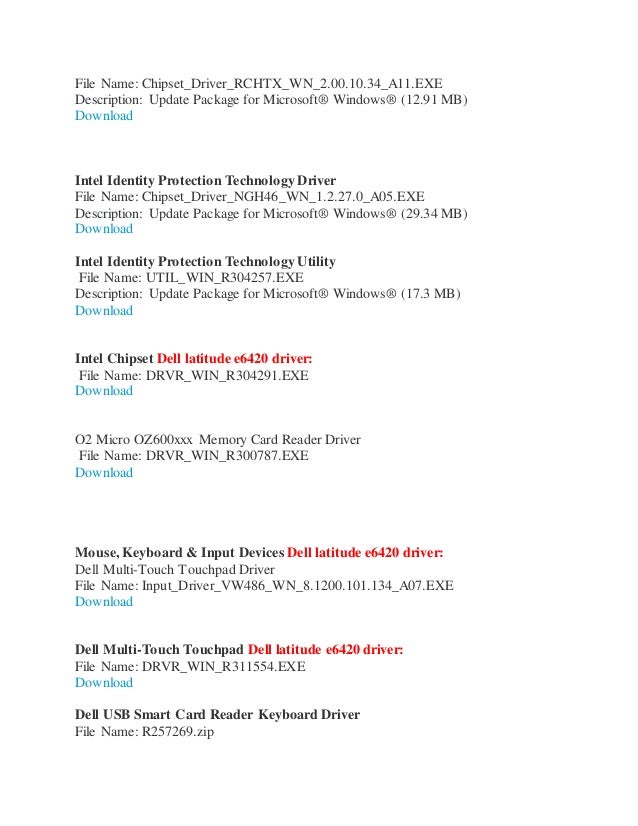 File Name: Chipset_Driver_RCHTX_WN_2.00.10.34_A11.EXE
Description: Update Package for Microsoft® Windows® (12.91 MB)
Download

Intel Identity Protection Technology Driver
File Name: Chipset_Driver_NGH46_WN_1.2.27.0_A05.EXE
Description: Update Package for Microsoft® Windows® (29.34 MB)
Download

Intel Identity Protection Technology Utility
File Name: UTIL_WIN_R304257.EXE
Description: Update Package for Microsoft® Windows® (17.3 MB)
Download

Intel Chipset Dell latitude e6420 driver:
File Name: DRVR_WIN_R304291.EXE
Download

O2 Micro OZ600xxx Memory Card Reader Driver
File Name: DRVR_WIN_R300787.EXE
Download

Mouse, Keyboard & Input Devices Dell latitude e6420 driver:
Dell Multi-Touch Touchpad Driver
File Name: Input_Driver_VW486_WN_8.1200.101.134_A07.EXE
Download

Dell Multi-Touch Touchpad Dell latitude e6420 driver:
File Name: DRVR_WIN_R311554.EXE
Download

Dell USB Smart Card Reader Keyboard Driver
File Name: R257269.zip